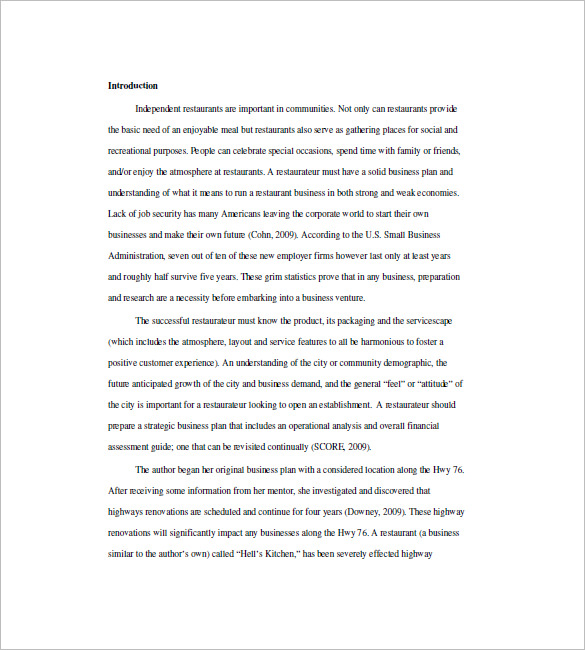 **Introduction**

Independent restaurants are important in communities. Not only can restaurants provide the basic need of an enjoyable meal but restaurants also serve as gathering places for social and recreational purposes. People can celebrate special occasions, spend time with family or friends, and/or enjoy the atmosphere at restaurants. A restaurateur must have a solid business plan and understanding of what it means to run a restaurant business in both strong and weak economies. Lack of job security has many Americans leaving the corporate world to start their own businesses and make their own future (Cohn, 2009). According to the U.S. Small Business Administration, seven out of ten of these new employer firms however last only at least years and roughly half survive five years. These grim statistics prove that in any business, preparation and research are a necessity before embarking into a business venture.

The successful restaurateur must know the product, its packaging and the servicescape (which includes the atmosphere, layout and service features to all be harmonious to foster a positive customer experience). An understanding of the city or community demographic, the future anticipated growth of the city and business demand, and the general "feel" or "attitude" of the city is important for a restaurateur looking to open an establishment. A restaurateur should prepare a strategic business plan that includes an operational analysis and overall financial assessment guide; one that can be revisited continually (SCORE, 2009).

The author began her original business plan with a considered location along the Hwy 76. After receiving some information from her mentor, she investigated and discovered that highways renovations are scheduled and continue for four years (Downey, 2009). These highway renovations will significantly impact any businesses along the Hwy 76. A restaurant (a business similar to the author's own) called "Hell's Kitchen," has been severely effected highway